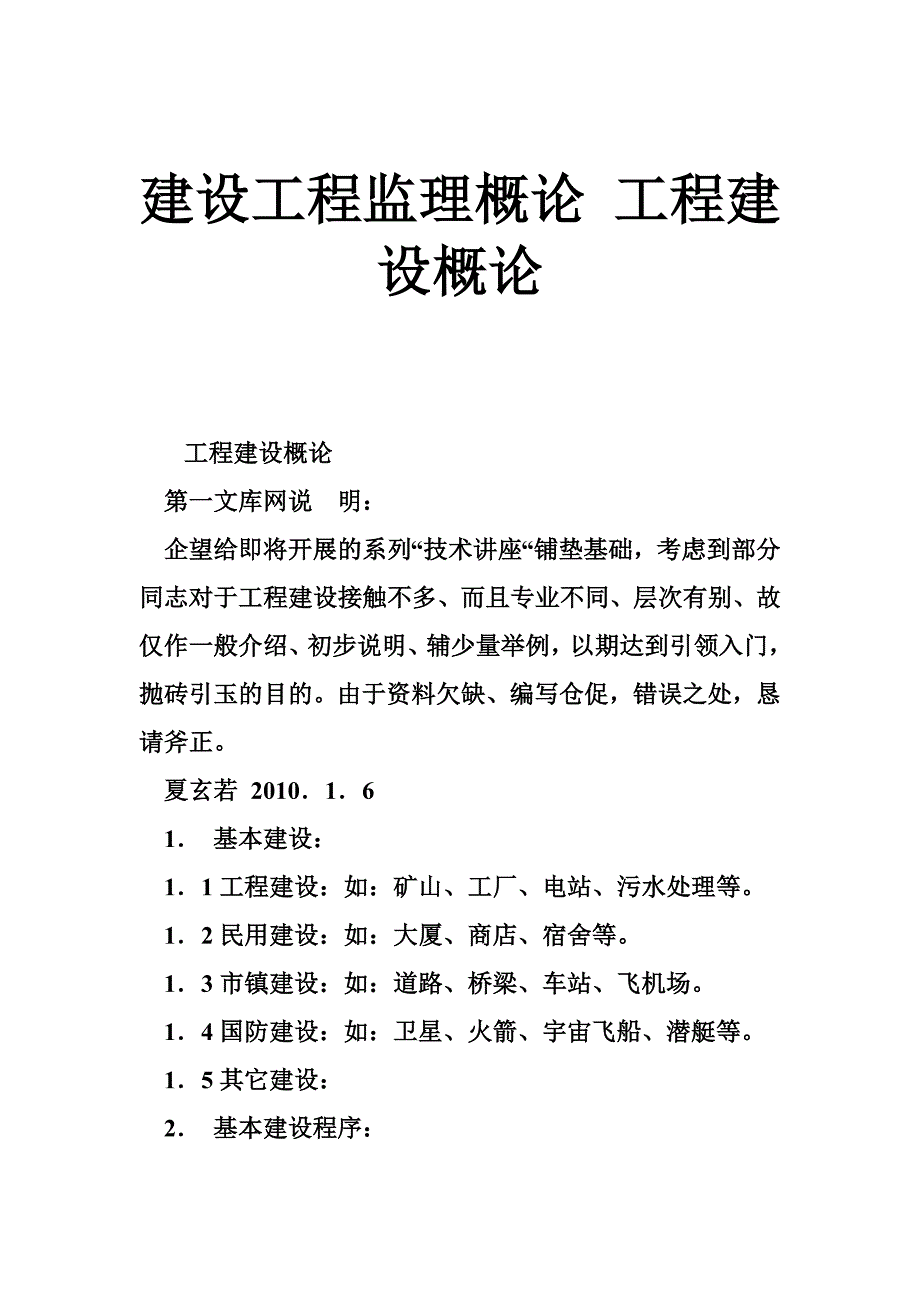 建设工程监理概论 工程建设概论

工程建设概论

第一文库网说　明：

企望给即将开展的系列“技术讲座“铺垫基础，考虑到部分同志对于工程建设接触不多、而且专业不同、层次有别、故仅作一般介绍、初步说明、辅少量举例，以期达到引领入门，抛砖引玉的目的。由于资料欠缺、编写仓促，错误之处，恳请斧正。

夏玄若 2010．1．6

1．　基本建设：

1．1 工程建设：如：矿山、工厂、电站、污水处理等。

1．2 民用建设：如：大厦、商店、宿舍等。

1．3 市镇建设：如：道路、桥梁、车站、飞机场。

1．4 国防建设：如：卫星、火箭、宇宙飞船、潜艇等。

1．5 其它建设：

2．　基本建设程序：